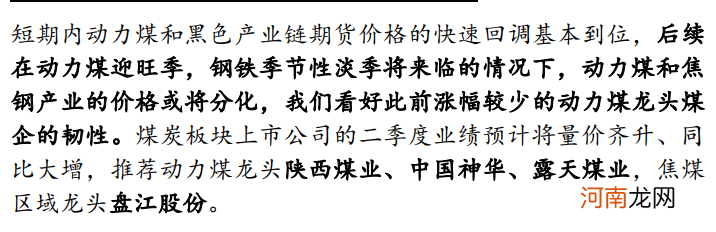 短期内动力煤和黑色产业链期货价格的快速回调基本到位，后续在动力煤迎旺季，钢铁季节性淡季将来临的情况下，动力煤和焦钢产业的价格或将分化，我们看好此前涨幅较少的动力煤龙头煤企的韧性。煤炭板块上市公司的二季度业绩预计将量价齐升、同比大增，推荐动力煤龙头陕西煤业、中国神华、露天煤业，焦煤区域龙头盘江股份。

河南龙网